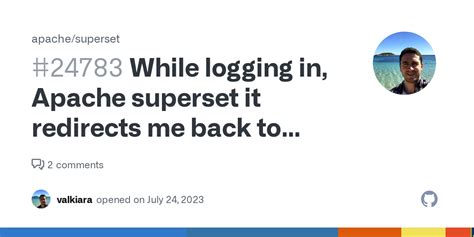 apache/superset

#24783 While logging in, Apache superset it redirects me back to...

2 comments

valkiara opened on July 24, 2023